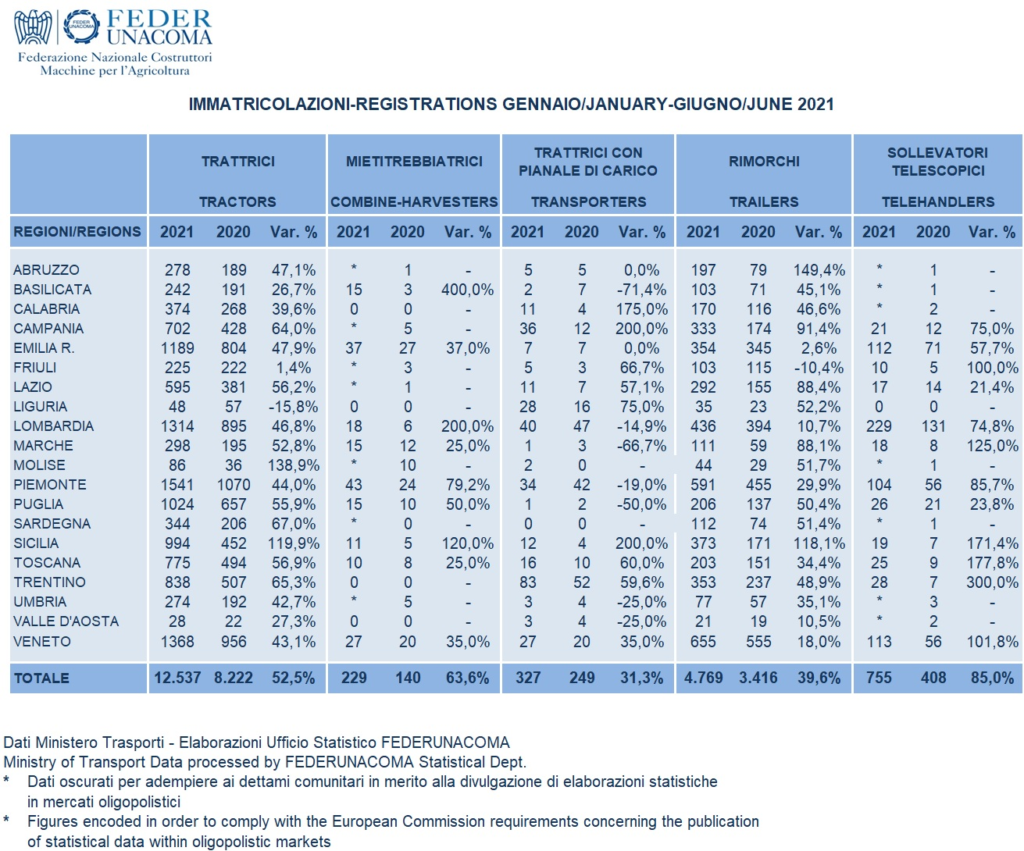 FEDER UNACOMA
Federazione Nazionale Costruttori Macchine per l'Agricoltura

IMMATRICOLAZIONI-REGISTRATIONS GENNAIO/JANUARY-GIUGNO/JUNE 2021

| | TRATTRICI TRACTORS | | | MIETITREBBIATRICI COMBINE-HARVESTERS | | | TRATTRICI CON PIANALE DI CARICO TRANSPORTERS | | | RIMORCHI TRAILERS | | | SOLLEVATORI TELESCOPICI TELEHANDLERS | | |
|---|---|---|---|---|---|---|---|---|---|---|---|---|---|---|---|
| REGIONI/REGIONS | 2021 | 2020 | Var. % | 2021 | 2020 | Var. % | 2021 | 2020 | Var. % | 2021 | 2020 | Var. % | 2021 | 2020 | Var. % |
| ABRUZZO | 278 | 189 | 47,1% | * | 1 | - | 5 | 5 | 0,0% | 197 | 79 | 149,4% | * | 1 | - |
| BASILICATA | 242 | 191 | 26,7% | 15 | 3 | 400,0% | 2 | 7 | -71,4% | 103 | 71 | 45,1% | * | 1 | - |
| CALABRIA | 374 | 268 | 39,6% | 0 | 0 | - | 11 | 4 | 175,0% | 170 | 116 | 46,6% | * | 2 | - |
| CAMPANIA | 702 | 428 | 64,0% | * | 5 | - | 36 | 12 | 200,0% | 333 | 174 | 91,4% | 21 | 12 | 75,0% |
| EMILIA R. | 1189 | 804 | 47,9% | 37 | 27 | 37,0% | 7 | 7 | 0,0% | 354 | 345 | 2,6% | 112 | 71 | 57,7% |
| FRIULI | 225 | 222 | 1,4% | * | 3 | - | 5 | 3 | 66,7% | 103 | 115 | -10,4% | 10 | 5 | 100,0% |
| LAZIO | 595 | 381 | 56,2% | * | 1 | - | 11 | 7 | 57,1% | 292 | 155 | 88,4% | 17 | 14 | 21,4% |
| LIGURIA | 48 | 57 | -15,8% | 0 | 0 | - | 28 | 16 | 75,0% | 35 | 23 | 52,2% | 0 | 0 | - |
| LOMBARDIA | 1314 | 895 | 46,8% | 18 | 6 | 200,0% | 40 | 47 | -14,9% | 436 | 394 | 10,7% | 229 | 131 | 74,8% |
| MARCHE | 298 | 195 | 52,8% | 15 | 12 | 25,0% | 1 | 3 | -66,7% | 111 | 59 | 88,1% | 18 | 8 | 125,0% |
| MOLISE | 86 | 36 | 138,9% | * | 10 | - | 2 | 0 | - | 44 | 29 | 51,7% | * | 1 | - |
| PIEMONTE | 1541 | 1070 | 44,0% | 43 | 24 | 79,2% | 34 | 42 | -19,0% | 591 | 455 | 29,9% | 104 | 56 | 85,7% |
| PUGLIA | 1024 | 657 | 55,9% | 15 | 10 | 50,0% | 1 | 2 | -50,0% | 206 | 137 | 50,4% | 26 | 21 | 23,8% |
| SARDEGNA | 344 | 206 | 67,0% | * | 0 | - | 0 | 0 | - | 112 | 74 | 51,4% | * | 1 | - |
| SICILIA | 994 | 452 | 119,9% | 11 | 5 | 120,0% | 12 | 4 | 200,0% | 373 | 171 | 118,1% | 19 | 7 | 171,4% |
| TOSCANA | 775 | 494 | 56,9% | 10 | 8 | 25,0% | 16 | 10 | 60,0% | 203 | 151 | 34,4% | 25 | 9 | 177,8% |
| TRENTINO | 838 | 507 | 65,3% | 0 | 0 | - | 83 | 52 | 59,6% | 353 | 237 | 48,9% | 28 | 7 | 300,0% |
| UMBRIA | 274 | 192 | 42,7% | * | 5 | - | 3 | 4 | -25,0% | 77 | 57 | 35,1% | * | 3 | - |
| VALLE D'AOSTA | 28 | 22 | 27,3% | 0 | 0 | - | 3 | 4 | -25,0% | 21 | 19 | 10,5% | * | 2 | - |
| VENETO | 1368 | 956 | 43,1% | 27 | 20 | 35,0% | 27 | 20 | 35,0% | 655 | 555 | 18,0% | 113 | 56 | 101,8% |
| TOTALE | 12.537 | 8.222 | 52,5% | 229 | 140 | 63,6% | 327 | 249 | 31,3% | 4.769 | 3.416 | 39,6% | 755 | 408 | 85,0% |

Dati Ministero Trasporti - Elaborazioni Ufficio Statistico FEDERUNACOMA
Ministry of Transport Data processed by FEDERUNACOMA Statistical Dept.
* Dati oscurati per adempiere ai dettami comunitari in merito alla divulgazione di elaborazioni statistiche in mercati oligopolistici
* Figures encoded in order to comply with the European Commission requirements concerning the publication of statistical data within oligopolistic markets